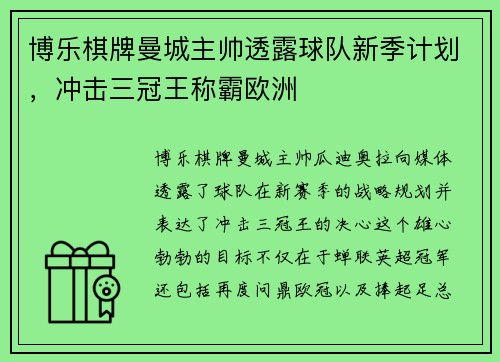 博乐棋牌曼城主帅透露球队新季计划，冲击三冠王称霸欧洲

博乐棋牌曼城主帅瓜迪奥拉向媒体透露了球队在新赛季的战略规划并表达了冲击三冠王的决心这个雄心勃勃的目标不仅在于蝉联英超冠军还包括再度问鼎欧冠以及捧起足总